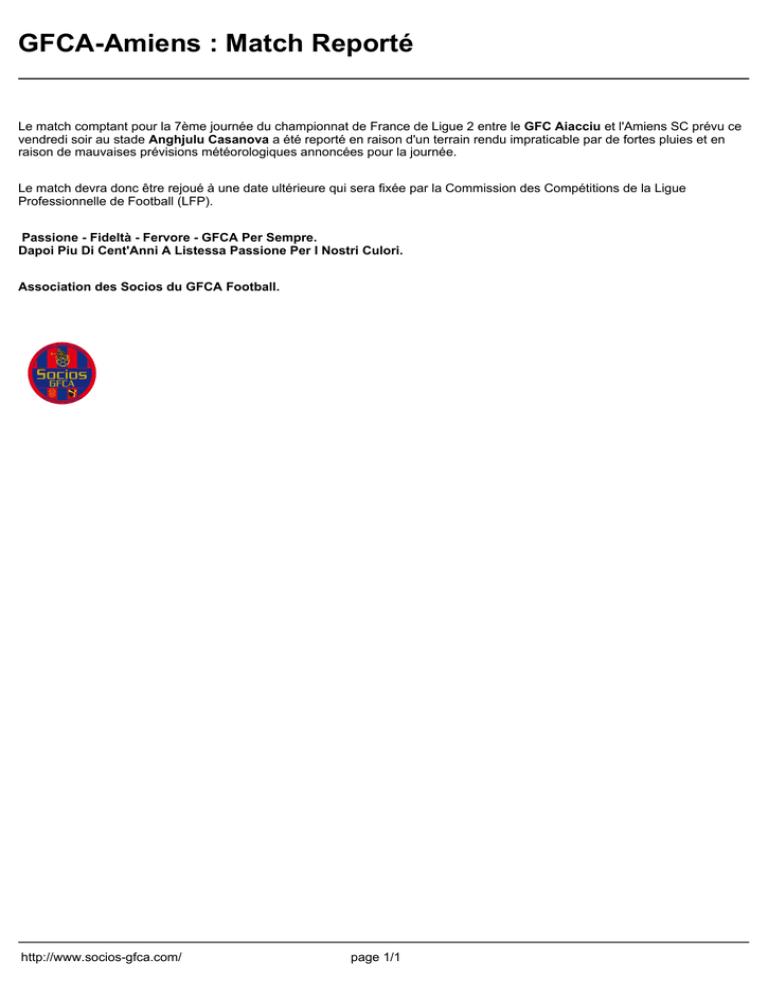 GFCA-Amiens : Match Reporté

Le match comptant pour la 7ème journée du championnat de France de Ligue 2 entre le GFC Aiacciu et l'Amiens SC prévu ce vendredi soir au stade Anghjulu Casanova a été reporté en raison d'un terrain rendu impraticable par de fortes pluies et en raison de mauvaises prévisions météorologiques annoncées pour la journée.

Le match devra donc être rejoué à une date ultérieure qui sera fixée par la Commission des Compétitions de la Ligue Professionnelle de Football (LFP).

Passione - Fideltà - Fervore - GFCA Per Sempre.
Dapoi Piu Di Cent'Anni A Listessa Passione Per I Nostri Culori.

Association des Socios du GFCA Football.

Socios
GFCA

http://www.socios-gfca.com/ page 1/1